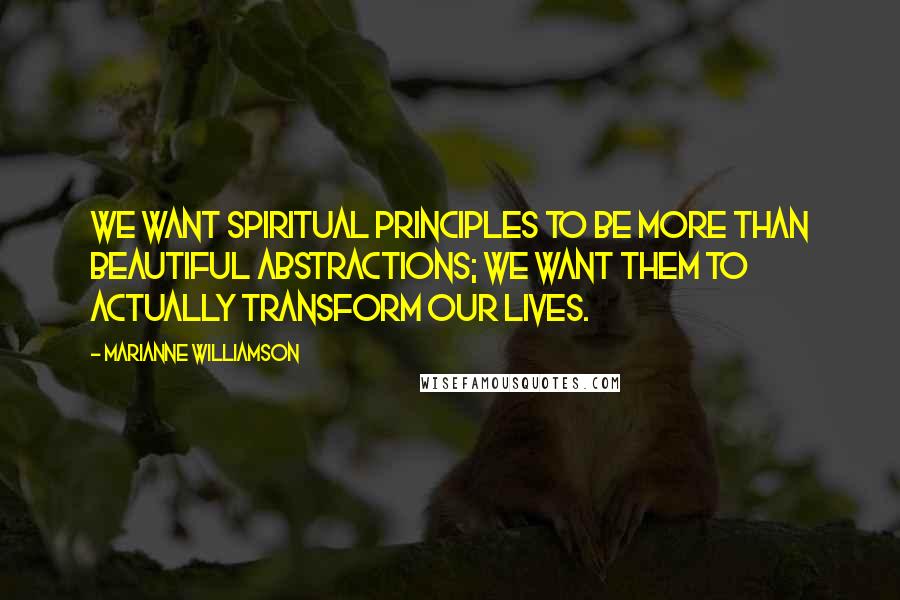 WE WANT SPIRITUAL PRINCIPLES TO BE MORE THAN BEAUTIFUL ABSTRACTIONS; WE WANT THEM TO ACTUALLY TRANSFORM OUR LIVES.

- MARIANNE WILLIAMSON

WISEFAMOUSQUOTES.COM